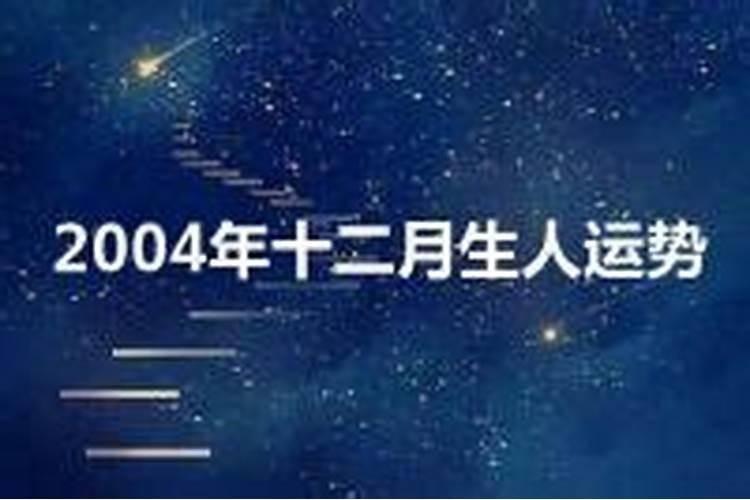 2004年十二月生人运势